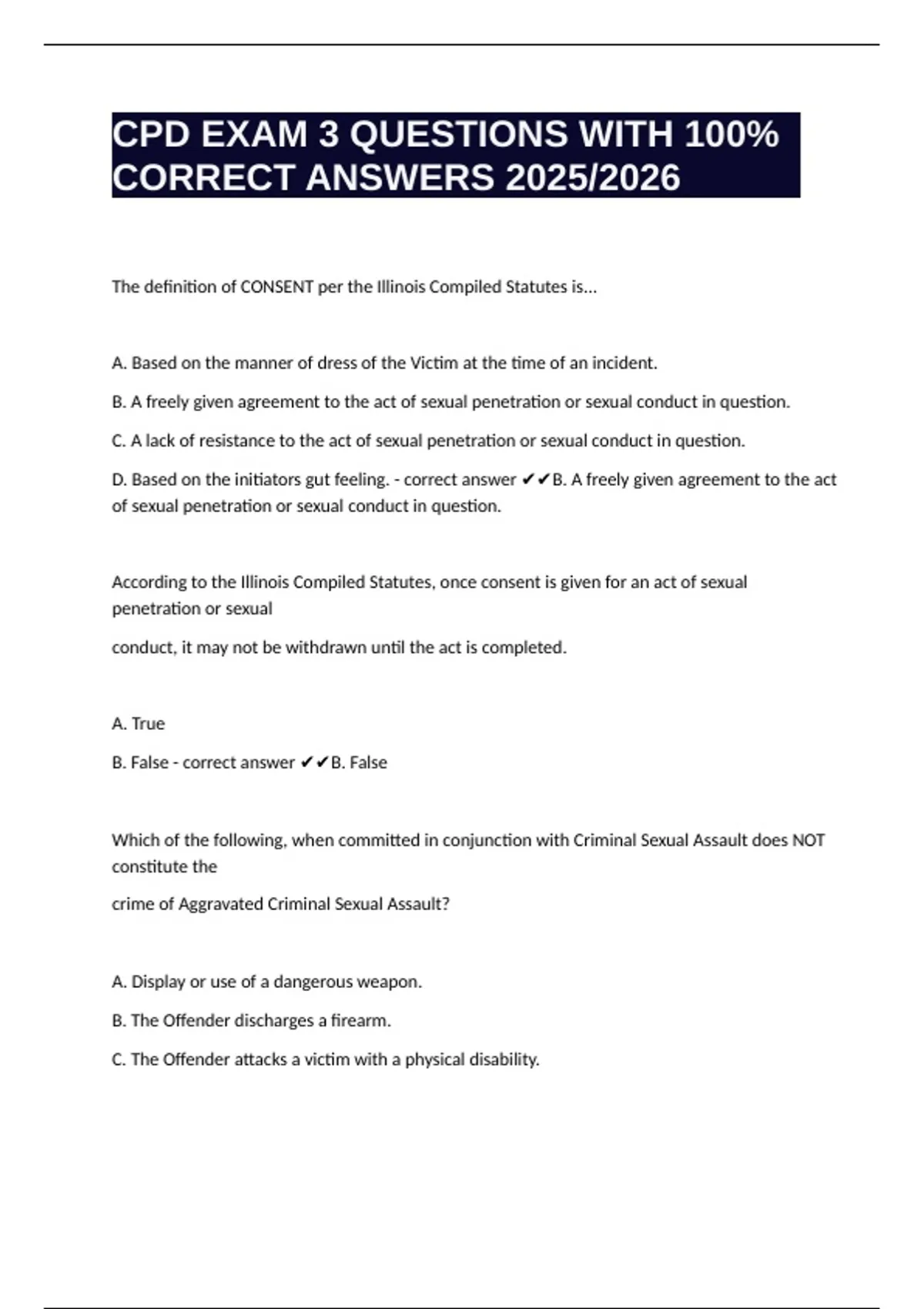 CPD EXAM 3 QUESTIONS WITH 100% CORRECT ANSWERS 2025/2026

The definition of CONSENT per the Illinois Compiled Statutes is...

A. Based on the manner of dress of the Victim at the time of an incident.

B. A freely given agreement to the act of sexual penetration or sexual conduct in question.

C. A lack of resistance to the act of sexual penetration or sexual conduct in question.

D. Based on the initiators gut feeling. - correct answer ✔✔B. A freely given agreement to the act of sexual penetration or sexual conduct in question.

According to the Illinois Compiled Statutes, once consent is given for an act of sexual penetration or sexual

conduct, it may not be withdrawn until the act is completed.

A. True

B. False - correct answer ✔✔B. False

Which of the following, when committed in conjunction with Criminal Sexual Assault does NOT constitute the

crime of Aggravated Criminal Sexual Assault?

A. Display or use of a dangerous weapon.

B. The Offender discharges a firearm.

C. The Offender attacks a victim with a physical disability.